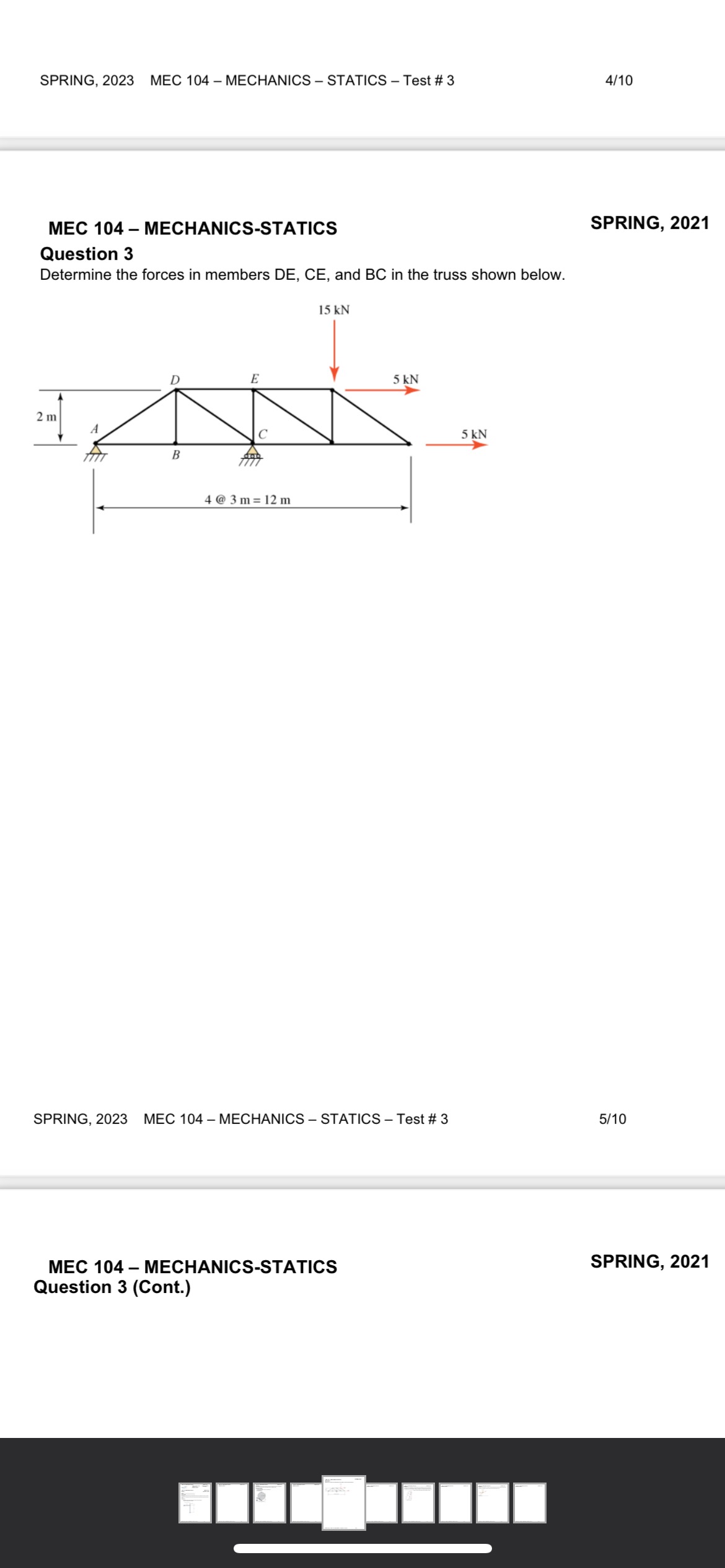 SPRING, 2023 MEC 104 – MECHANICS – STATICS – Test # 3 4/10

MEC 104 – MECHANICS-STATICS

SPRING, 2021

Question 3

Determine the forces in members DE, CE, and BC in the truss shown below.

15 kN

D E 5 kN

2 m

A C 5 kN

B

4 @ 3 m = 12 m

SPRING, 2023 MEC 104 – MECHANICS – STATICS – Test # 3 5/10

MEC 104 – MECHANICS-STATICS

SPRING, 2021

Question 3 (Cont.)